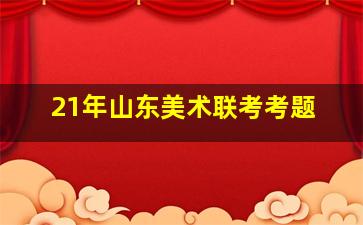 21年山东美术联考考题